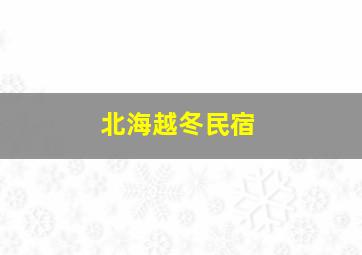 北海越冬民宿